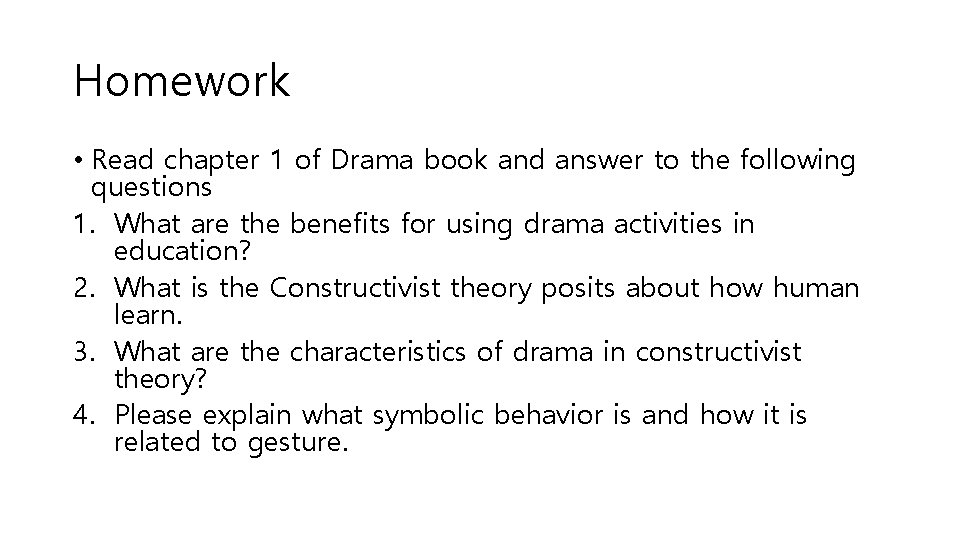 Homework

• Read chapter 1 of Drama book and answer to the following questions

1. What are the benefits for using drama activities in education?
2. What is the Constructivist theory posits about how human learn.
3. What are the characteristics of drama in constructivist theory?
4. Please explain what symbolic behavior is and how it is related to gesture.